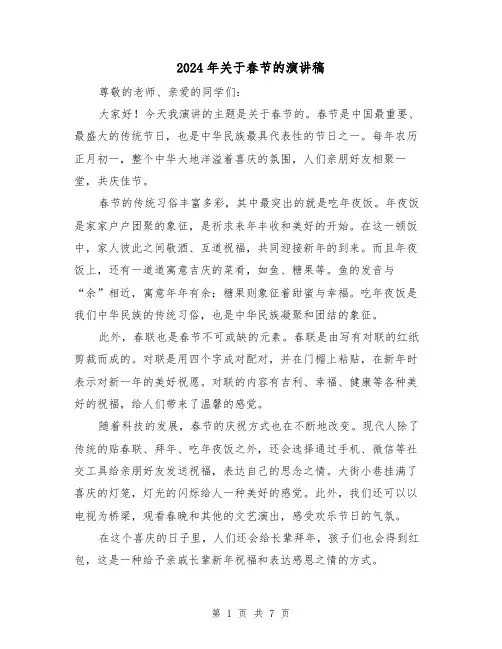 2024年关于春节的演讲稿

尊敬的老师、亲爱的同学们:

大家好！今天我演讲的主题是关于春节的。春节是中国最重要、最盛大的传统节日，也是中华民族最具代表性的节日之一。每年农历正月初一，整个中华大地洋溢着喜庆的氛围，人们亲朋好友相聚一堂，共庆佳节。

春节的传统习俗丰富多彩，其中最突出的就是吃年夜饭。年夜饭是家家户户团聚的象征，是祈求来年丰收和美好的开始。在这一顿饭中，家人彼此之间敬酒、互道祝福，共同迎接新年的到来。而且年夜饭上，还有一道道寓意吉庆的菜肴，如鱼、糖果等。鱼的发音与“余”相近，寓意年年有余；糖果则象征着甜蜜与幸福。吃年夜饭是我们中华民族的传统习俗，也是中华民族凝聚和团结的象征。

此外，春联也是春节不可或缺的元素。春联是由写有对联的红纸剪裁而成的。对联是用四个字成对配对，并在门楣上粘贴，在新年时表示对新一年的美好祝愿。对联的内容有吉利、幸福、健康等各种美好的祝福，给人们带来了温馨的感觉。

随着科技的发展，春节的庆祝方式也在不断地改变。现代人除了传统的贴春联、拜年、吃年夜饭之外，还会选择通过手机、微信等社交工具给亲朋好友发送祝福，表达自己的思念之情。大街小巷挂满了喜庆的灯笼，灯光的闪烁给人一种美好的感觉。此外，我们还可以以电视为桥梁，观看春晚和其他的文艺演出，感受欢乐节日的气氛。

在这个喜庆的日子里，人们还会给长辈拜年，孩子们也会得到红包，这是一种给予亲戚长辈新年祝福和表达感恩之情的方式。

第 1 页 共 7 页